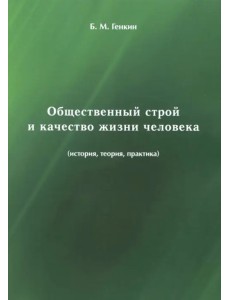 Б. М. Генкин

Общественный строй и качество жизни человека

(история, теория, практика)